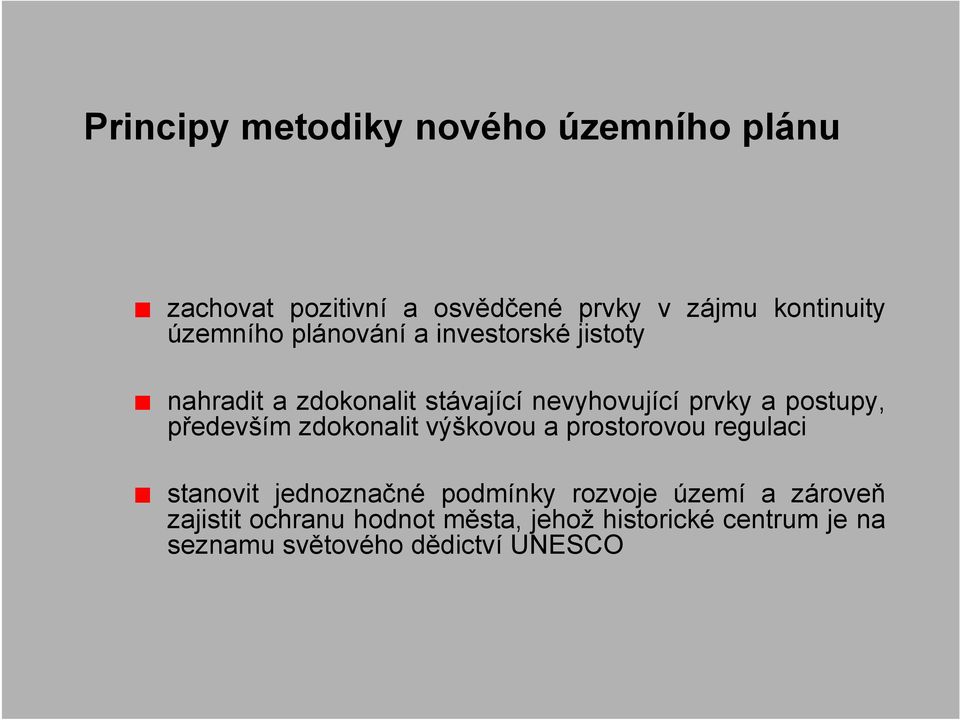 Principy metodiky nového územního plánu

zachovat pozitivní a osvědčené prvky v zájmu kontinuity územního plánování a investorské jistoty

nahradit a zdokonalit stávající nevyhovující prvky a postupy, především zdokonalit výškovou a prostorovou regulaci

stanovit jednoznačné podmínky rozvoje území a zároveň zajistit ochranu hodnot města, jehož historické centrum je na seznamu světového dědictví UNESCO